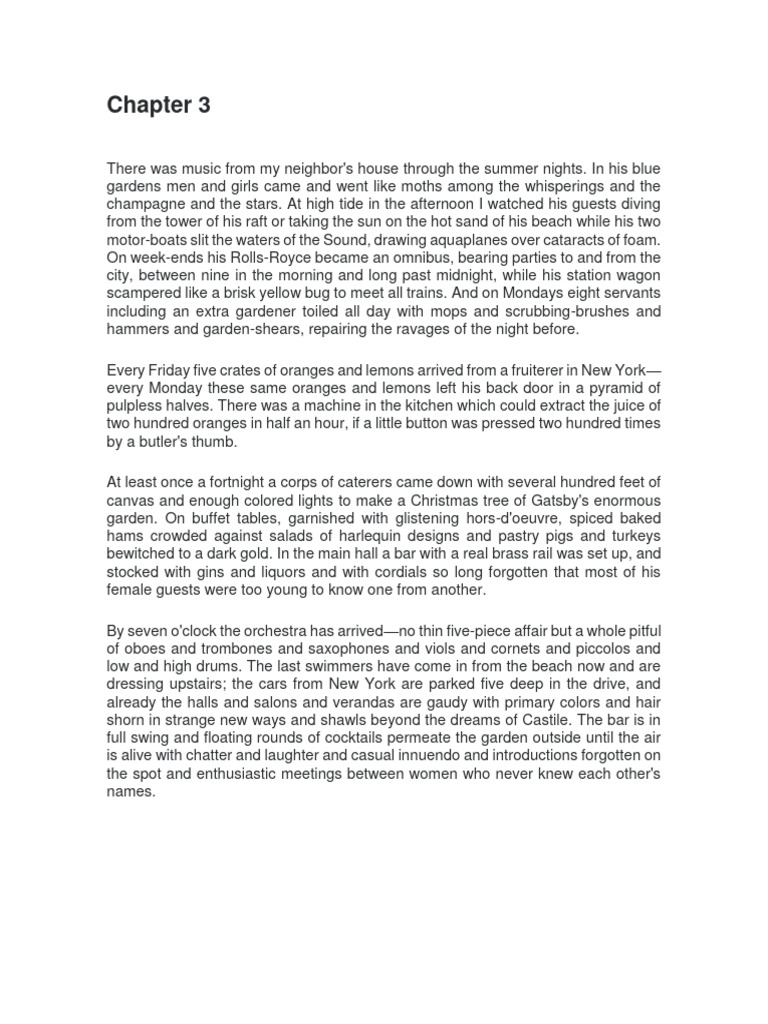 Chapter 3

There was music from my neighbor's house through the summer nights. In his blue gardens men and girls came and went like moths among the whisperings and the champagne and the stars. At high tide in the afternoon I watched his guests diving from the tower of his raft or taking the sun on the hot sand of his beach while his two motor-boats slit the waters of the Sound, drawing aquaplanes over cataracts of foam. On week-ends his Rolls-Royce became an omnibus, bearing parties to and from the city, between nine in the morning and long past midnight, while his station wagon scampered like a brisk yellow bug to meet all trains. And on Mondays eight servants including an extra gardener toiled all day with mops and scrubbing-brushes and hammers and garden-shears, repairing the ravages of the night before.

Every Friday five crates of oranges and lemons arrived from a fruiterer in New York—every Monday these same oranges and lemons left his back door in a pyramid of pulpless halves. There was a machine in the kitchen which could extract the juice of two hundred oranges in half an hour, if a little button was pressed two hundred times by a butler's thumb.

At least once a fortnight a corps of caterers came down with several hundred feet of canvas and enough colored lights to make a Christmas tree of Gatsby's enormous garden. On buffet tables, garnished with glistening hors-d'oeuvre, spiced baked hams crowded against salads of harlequin designs and pastry pigs and turkeys bewitched to a dark gold. In the main hall a bar with a real brass rail was set up, and stocked with gins and liquors and with cordials so long forgotten that most of his female guests were too young to know one from another.

By seven o'clock the orchestra has arrived—no thin five-piece affair but a whole pitful of oboes and trombones and saxophones and viols and cornets and piccolos and low and high drums. The last swimmers have come in from the beach now and are dressing upstairs; the cars from New York are parked five deep in the drive, and already the halls and salons and verandas are gaudy with primary colors and hair shorn in strange new ways and shawls beyond the dreams of Castile. The bar is in full swing and floating rounds of cocktails permeate the garden outside until the air is alive with chatter and laughter and casual innuendo and introductions forgotten on the spot and enthusiastic meetings between women who never knew each other's names.